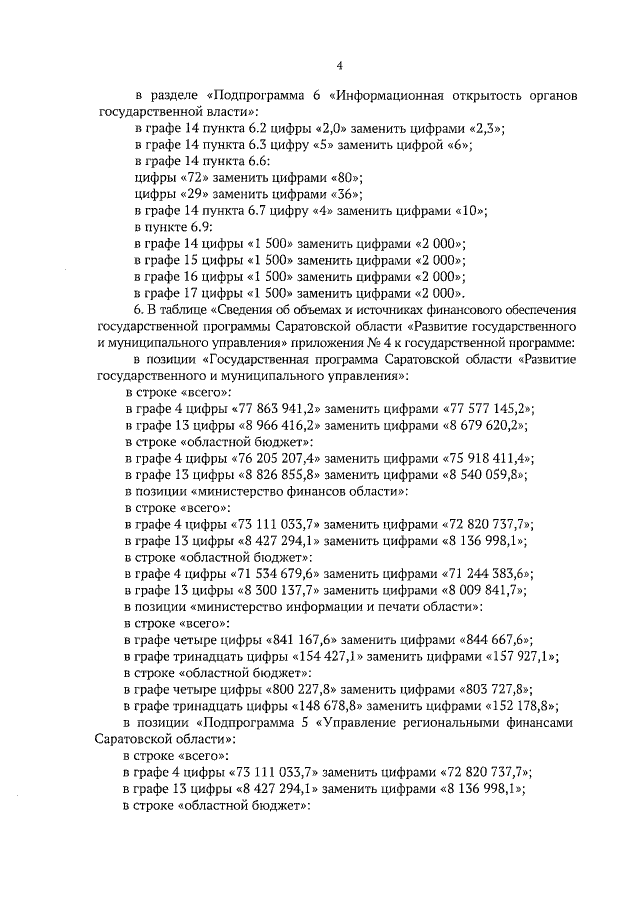 4

в разделе «Подпрограмма 6 «Информационная открытость органов государственной власти»:

в графе 14 пункта 6.2 цифры «2,0» заменить цифрами «2,3»;

в графе 14 пункта 6.3 цифру «5» заменить цифрой «6»;

в графе 14 пункта 6.6:

цифры «72» заменить цифрами «80»;

цифры «29» заменить цифрами «36»;

в графе 14 пункта 6.7 цифру «4» заменить цифрами «10»;

в пункте 6.9:

в графе 14 цифры «1 500» заменить цифрами «2 000»;

в графе 15 цифры «1 500» заменить цифрами «2 000»;

в графе 16 цифры «1 500» заменить цифрами «2 000»;

в графе 17 цифры «1 500» заменить цифрами «2 000».

6. В таблице «Сведения об объемах и источниках финансового обеспечения государственной программы Саратовской области «Развитие государственного и муниципального управления» приложения № 4 к государственной программе:

в позиции «Государственная программа Саратовской области «Развитие государственного и муниципального управления»:

в строке «всего»:

в графе 4 цифры «77 863 941,2» заменить цифрами «77 577 145,2»;

в графе 13 цифры «8 966 416,2» заменить цифрами «8 679 620,2»;

в строке «областной бюджет»:

в графе 4 цифры «76 205 207,4» заменить цифрами «75 918 411,4»;

в графе 13 цифры «8 826 855,8» заменить цифрами «8 540 059,8»;

в позиции «министерство финансов области»:

в строке «всего»:

в графе 4 цифры «73 111 033,7» заменить цифрами «72 820 737,7»;

в графе 13 цифры «8 427 294,1» заменить цифрами «8 136 998,1»;

в строке «областной бюджет»:

в графе 4 цифры «71 534 679,6» заменить цифрами «71 244 383,6»;

в графе 13 цифры «8 300 137,7» заменить цифрами «8 009 841,7»;

в позиции «министерство информации и печати области»:

в строке «всего»:

в графе четыре цифры «841 167,6» заменить цифрами «844 667,6»;

в графе тринадцать цифры «154 427,1» заменить цифрами «157 927,1»;

в строке «областной бюджет»:

в графе четыре цифры «800 227,8» заменить цифрами «803 727,8»;

в графе тринадцать цифры «148 678,8» заменить цифрами «152 178,8»;

в позиции «Подпрограмма 5 «Управление региональными финансами Саратовской области»:

в строке «всего»:

в графе 4 цифры «73 111 033,7» заменить цифрами «72 820 737,7»;

в графе 13 цифры «8 427 294,1» заменить цифрами «8 136 998,1»;

в строке «областной бюджет»: